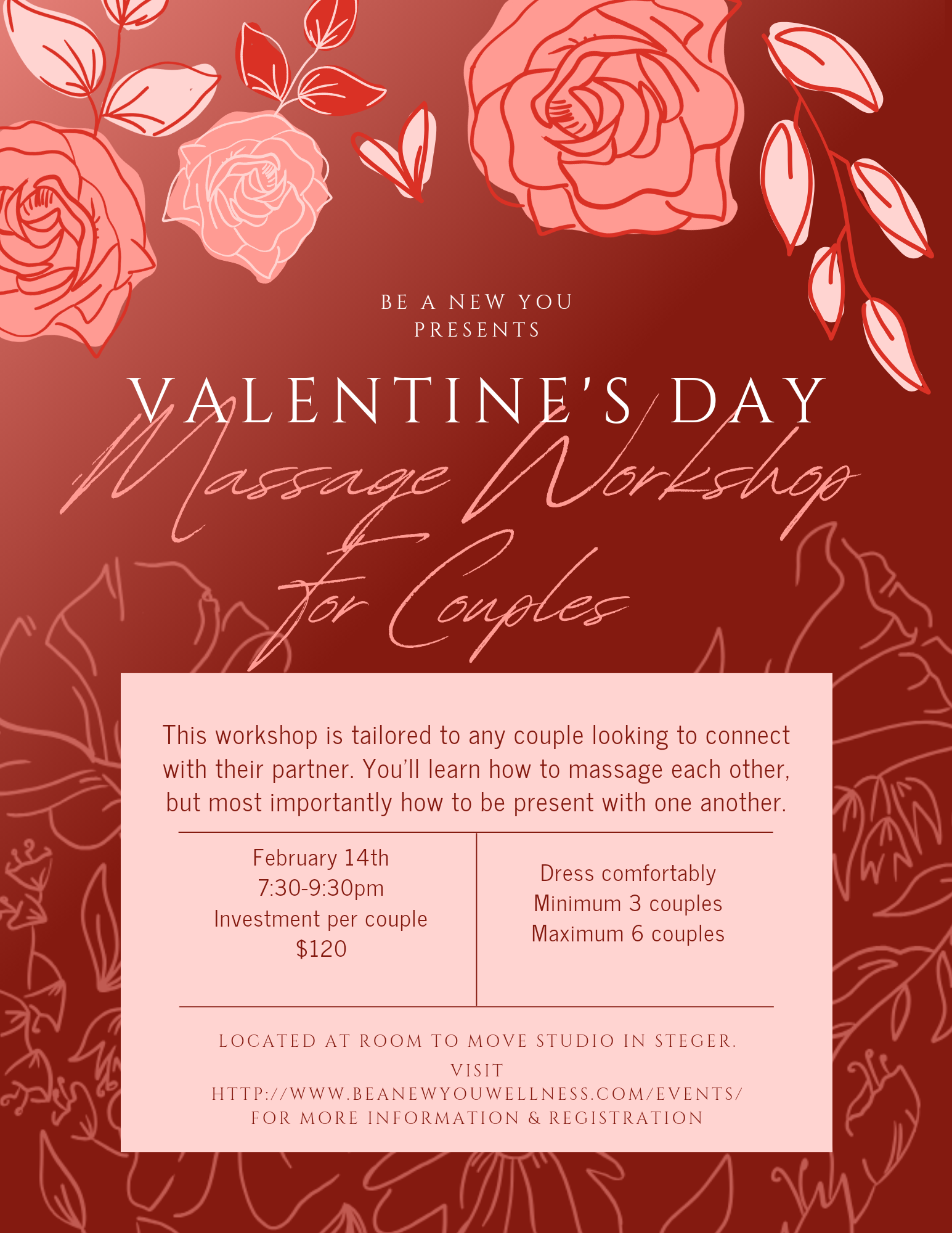 BE A NEW YOU
PRESENTS

VALENTINE'S DAY
Massage Workshop
for Couples

This workshop is tailored to any couple looking to connect with their partner. You'll learn how to massage each other, but most importantly how to be present with one another.

February 14th
7:30-9:30pm
Investment per couple
$120

Dress comfortably
Minimum 3 couples
Maximum 6 couples

LOCATED AT ROOM TO MOVE STUDIO IN STEGER.
VISIT
HTTP://WWW.BEANEWYOUWELLNESS.COM/EVENTS/
FOR MORE INFORMATION & REGISTRATION